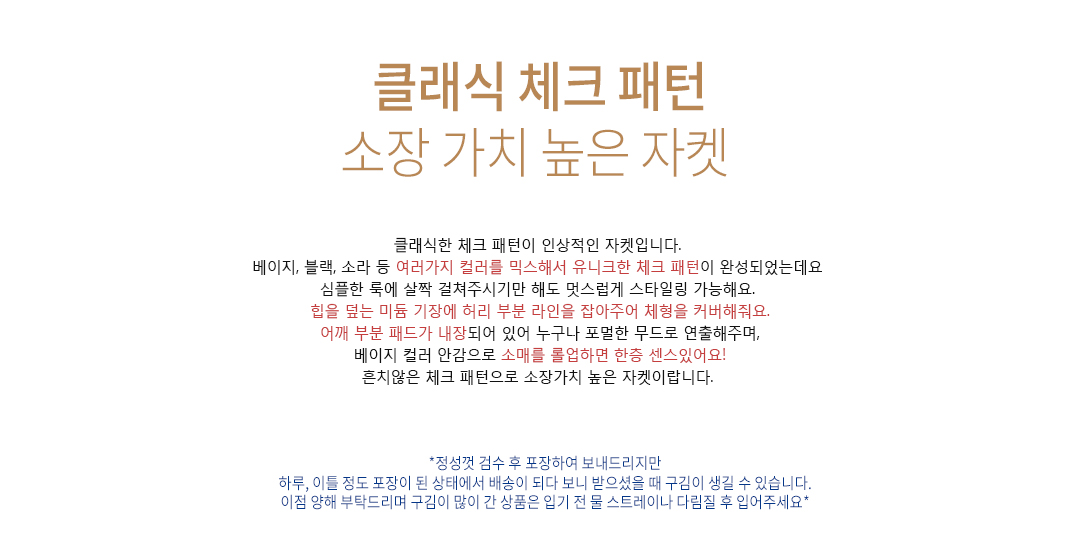 클래식 체크 패턴
소장 가치 높은 자켓

클래식한 체크 패턴이 인상적인 자켓입니다.
베이지, 블랙, 소라 등 여러가지 컬러를 믹스해서 유니크한 체크 패턴이 완성되었는데요
심플한 룩에 살짝 걸쳐주시기만 해도 멋스럽게 스타일링 가능해요.
힙을 덮는 미듐 기장에 허리 부분 라인을 잡아주어 체형을 커버해줘요.
어깨 부분 패드가 내장되어 있어 누구나 포멀한 무드로 연출해주며,
베이지 컬러 안감으로 소매를 롤업하면 한층 센스있어요!
흔치않은 체크 패턴으로 소장가치 높은 자켓이랍니다.

*정성껏 검수 후 포장하여 보내드리지만
하루, 이틀 정도 포장이 된 상태에서 배송이 되다 보니 받으셨을 때 구김이 생길 수 있습니다.
이점 양해 부탁드리며 구김이 많이 간 상품은 입기 전 물 스트레이나 다림질 후 입어주세요*